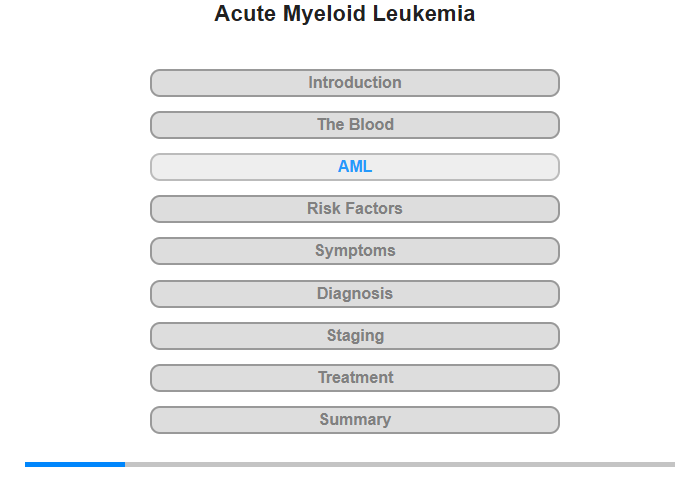 Acute Myeloid Leukemia

Introduction

The Blood

AML

Risk Factors

Symptoms

Diagnosis

Staging

Treatment

Summary